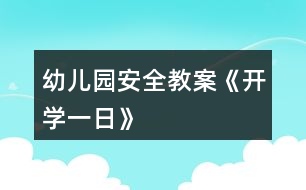 幼儿园安全教案《开学一日》